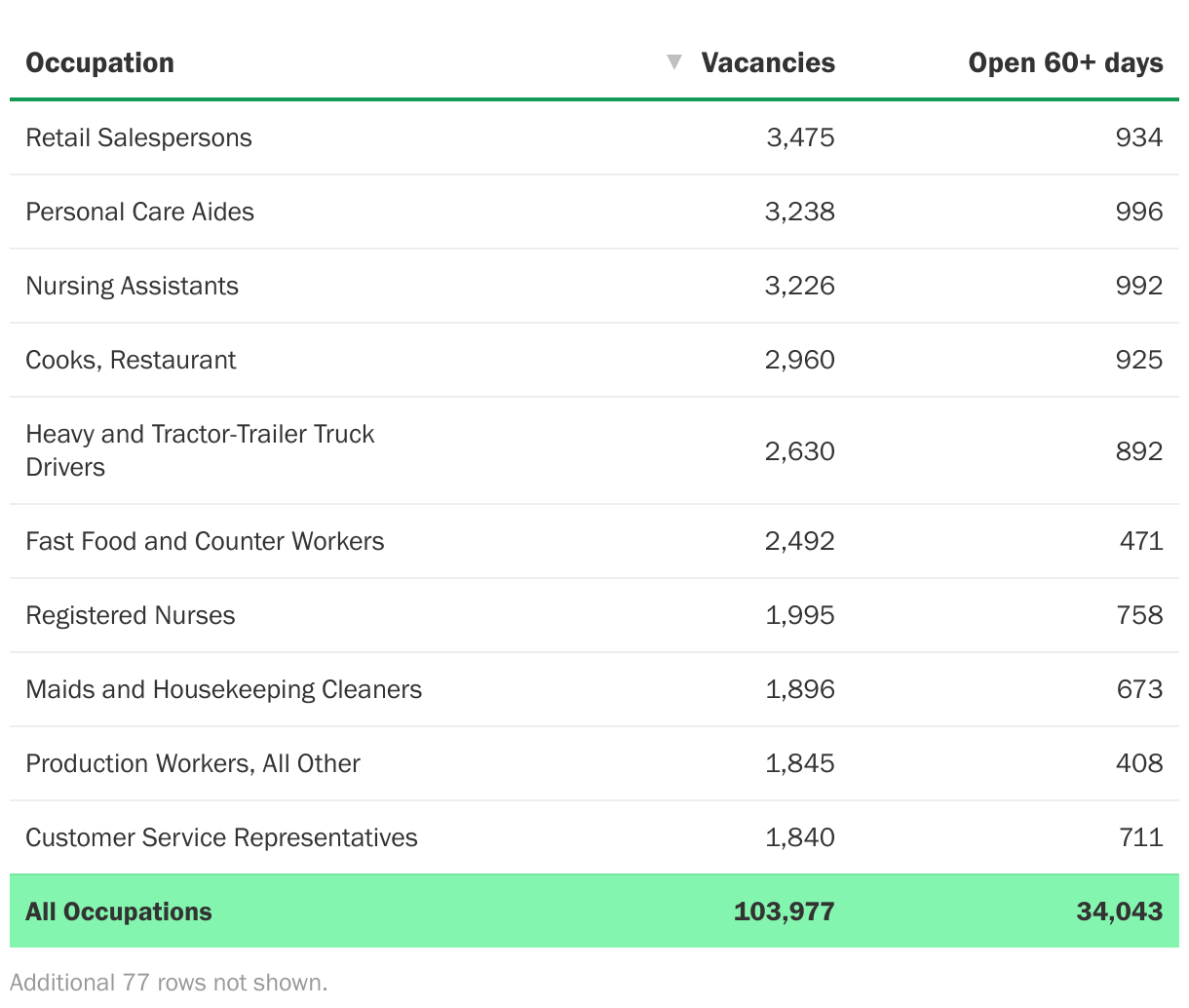 | Occupation | ▼ Vacancies | Open 60+ days |
|---|---|---|
| Retail Salespersons | 3,475 | 934 |
| Personal Care Aides | 3,238 | 996 |
| Nursing Assistants | 3,226 | 992 |
| Cooks, Restaurant | 2,960 | 925 |
| Heavy and Tractor-Trailer Truck Drivers | 2,630 | 892 |
| Fast Food and Counter Workers | 2,492 | 471 |
| Registered Nurses | 1,995 | 758 |
| Maids and Housekeeping Cleaners | 1,896 | 673 |
| Production Workers, All Other | 1,845 | 408 |
| Customer Service Representatives | 1,840 | 711 |
| **All Occupations** | **103,977** | **34,043** |

Additional 77 rows not shown.